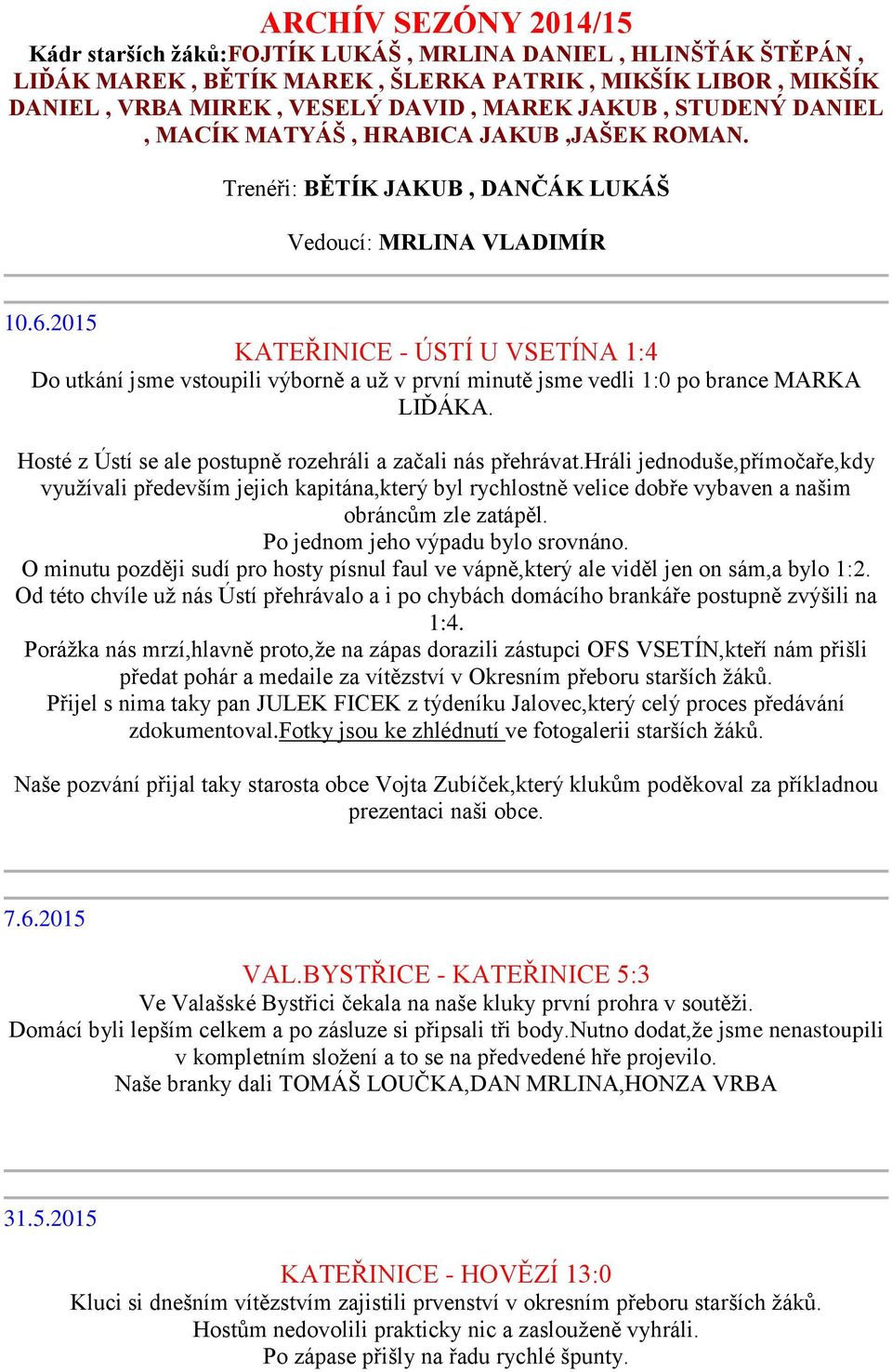 ARCHÍV SEZÓNY 2014/15

Kádr starších žáků:FOJTÍK LUKÁŠ , MRLINA DANIEL , HLINŠŤÁK ŠTĚPÁN , LIĎÁK MAREK , BĚTÍK MAREK , ŠLERKA PATRIK , MIKŠÍK LIBOR , MIKŠÍK DANIEL , VRBA MIREK , VESELÝ DAVID , MAREK JAKUB , STUDENÝ DANIEL , MACÍK MATYÁŠ , HRABICA JAKUB ,JAŠEK ROMAN.

Trenéři: BĚTÍK JAKUB , DANČÁK LUKÁŠ

Vedoucí: MRLINA VLADIMÍR

10.6.2015

KATEŘINICE - ÚSTÍ U VSETÍNA 1:4

Do utkání jsme vstoupili výborně a už v první minutě jsme vedli 1:0 po brance MARKA LIĎÁKA.

Hosté z Ústí se ale postupně rozehráli a začali nás přehrávat.hráli jednoduše,přímočaře,kdy využívali především jejich kapitána,který byl rychlostně velice dobře vybaven a našim obráncům zle zatápěl.
Po jednom jeho výpadu bylo srovnáno.
O minutu později sudí pro hosty písnul faul ve vápně,který ale viděl jen on sám,a bylo 1:2.
Od této chvíle už nás Ústí přehrávalo a i po chybách domácího brankáře postupně zvýšili na 1:4.
Porážka nás mrzí,hlavně proto,že na zápas dorazili zástupci OFS VSETÍN,kteří nám přišli předat pohár a medaile za vítězství v Okresním přeboru starších žáků.
Přijel s nima taky pan JULEK FICEK z týdeníku Jalovec,který celý proces předávání zdokumentoval.Fotky jsou ke zhlédnutí ve fotogalerii starších žáků.

Naše pozvání přijal taky starosta obce Vojta Zubíček,který klukům poděkoval za příkladnou prezentaci naši obce.

7.6.2015

VAL.BYSTŘICE - KATEŘINICE 5:3

Ve Valašské Bystřici čekala na naše kluky první prohra v soutěži.
Domácí byli lepším celkem a po zásluze si připsali tři body.Nutno dodat,že jsme nenastoupili v kompletním složení a to se na předvedené hře projevilo.
Naše branky dali TOMÁŠ LOUČKA,DAN MRLINA,HONZA VRBA

31.5.2015

KATEŘINICE - HOVĚZÍ 13:0

Kluci si dnešním vítězstvím zajistili prvenství v okresním přeboru starších žáků.
Hostům nedovolili prakticky nic a zaslouženě vyhráli.
Po zápase přišly na řadu rychlé špunty.